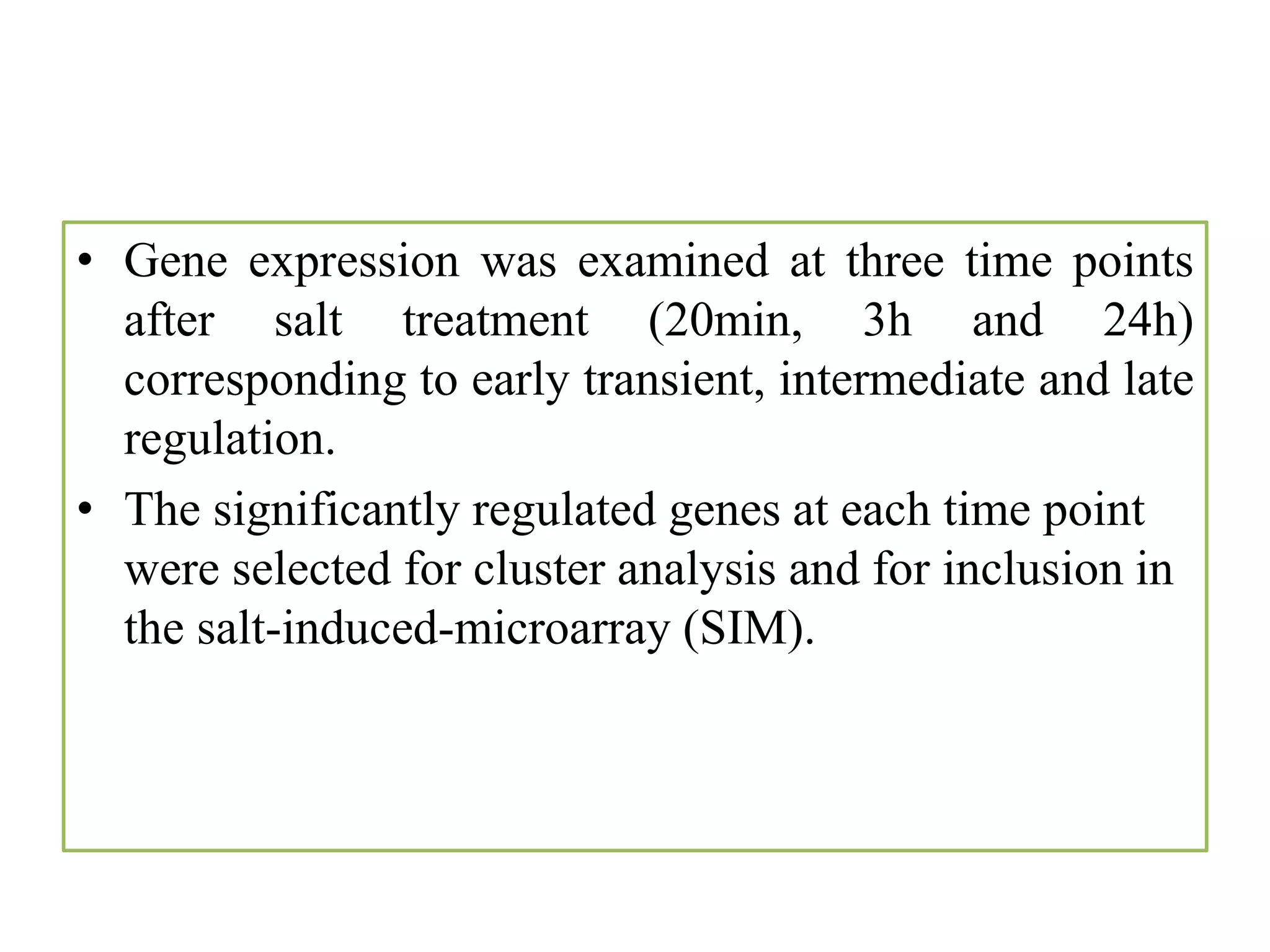 • Gene expression was examined at three time points after salt treatment (20min, 3h and 24h) corresponding to early transient, intermediate and late regulation.

• The significantly regulated genes at each time point were selected for cluster analysis and for inclusion in the salt-induced-microarray (SIM).